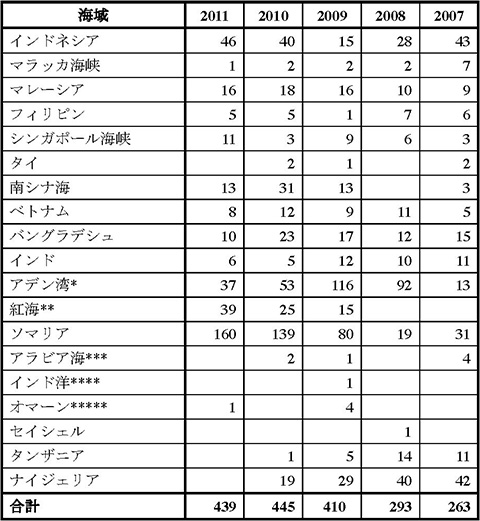 | 海域 | 2011 | 2010 | 2009 | 2008 | 2007 |
|---|---|---|---|---|---|
| インドネシア | 46 | 40 | 15 | 28 | 43 |
| マラッカ海峡 | 1 | 2 | 2 | 2 | 7 |
| マレーシア | 16 | 18 | 16 | 10 | 9 |
| フィリピン | 5 | 5 | 1 | 7 | 6 |
| シンガポール海峡 | 11 | 3 | 9 | 6 | 3 |
| タイ |  | 2 | 1 |  | 2 |
| 南シナ海 | 13 | 31 | 13 |  | 3 |
| ベトナム | 8 | 12 | 9 | 11 | 5 |
| バングラデシュ | 10 | 23 | 17 | 12 | 15 |
| インド | 6 | 5 | 12 | 10 | 11 |
| アデン湾* | 37 | 53 | 116 | 92 | 13 |
| 紅海** | 39 | 25 | 15 |  |  |
| ソマリア | 160 | 139 | 80 | 19 | 31 |
| アラビア海*** |  | 2 | 1 |  | 4 |
| インド洋**** |  |  | 1 |  |  |
| オマーン***** | 1 |  | 4 |  |  |
| セイシェル |  |  |  | 1 |  |
| タンザニア |  | 1 | 5 | 14 | 11 |
| ナイジェリア |  | 19 | 29 | 40 | 42 |
| 合計 | 439 | 445 | 410 | 293 | 263 |